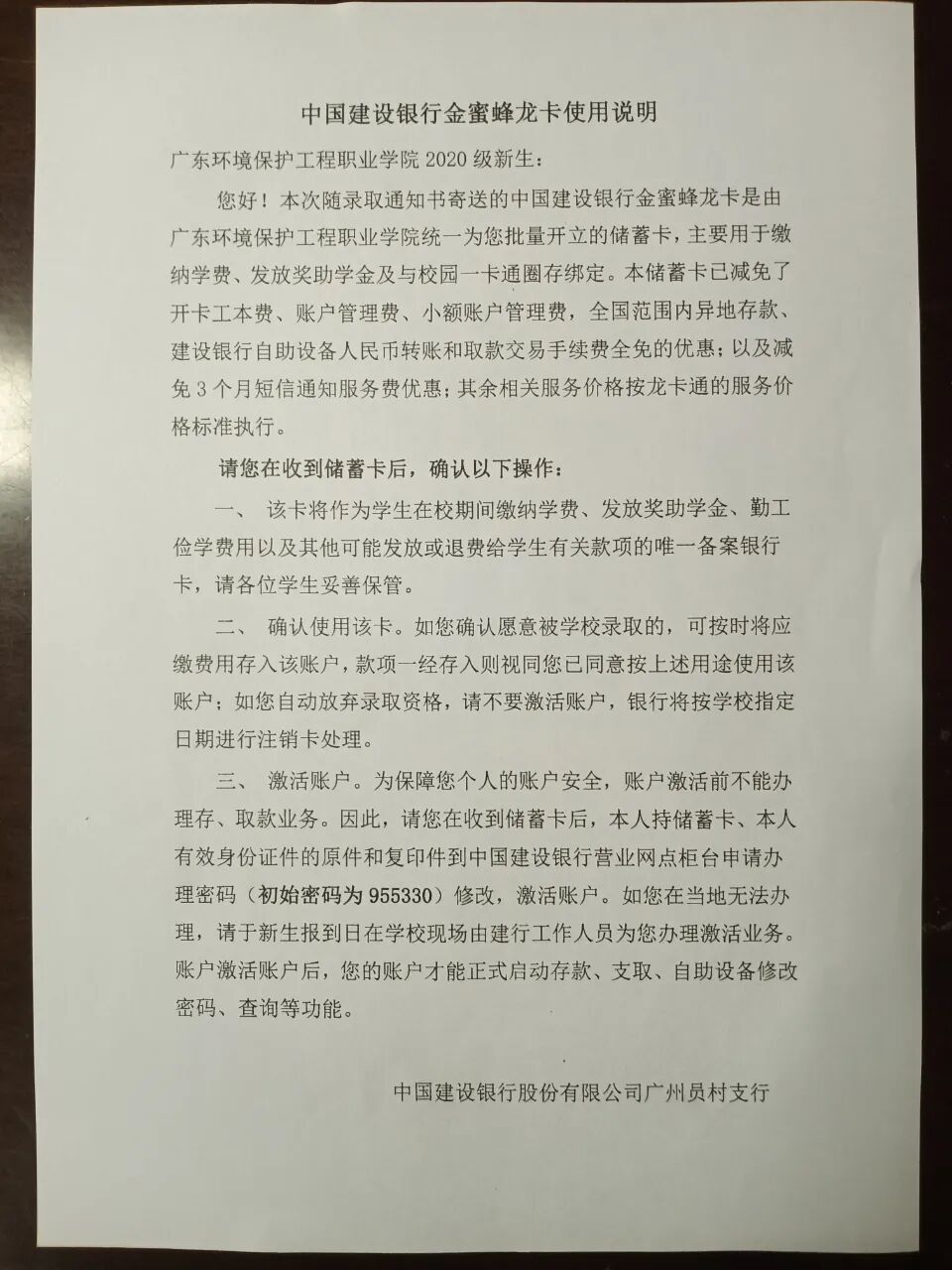 中国建设银行金蜜蜂龙卡使用说明

广东环境保护工程职业学院 2020 级新生：

您好！本次随录取通知书寄送的中国建设银行金蜜蜂龙卡是由广东环境保护工程职业学院统一为您批量开立的储蓄卡，主要用于缴纳学费、发放奖助学金及与校园一卡通圈存绑定。本储蓄卡已减免了开卡工本费、账户管理费、小额账户管理费，全国范围内异地存款、建设银行自助设备人民币转账和取款交易手续费全免的优惠；以及减免 3 个月短信通知服务费优惠；其余相关服务价格按龙卡通的服务价格标准执行。

请您在收到储蓄卡后，确认以下操作：

一、 该卡将作为学生在校期间缴纳学费、发放奖助学金、勤工俭学费用以及其他可能发放或退费给学生有关款项的唯一备案银行卡，请各位学生妥善保管。

二、 确认使用该卡。如您确认愿意被学校录取的，可按时将应缴费用存入该账户，款项一经存入则视同您已同意按上述用途使用该账户；如您自动放弃录取资格，请不要激活账户，银行将按学校指定日期进行注销卡处理。

三、 激活账户。为保障您个人的账户安全，账户激活前不能办理存、取款业务。因此，请您在收到储蓄卡后，本人持储蓄卡、本人有效身份证件的原件和复印件到中国建设银行营业网点柜台申请办理密码（初始密码为 955330）修改，激活账户。如您在当地无法办理，请于新生报到日在学校现场由建行工作人员为您办理激活业务。账户激活账户后，您的账户才能正式启动存款、支取、自助设备修改密码、查询等功能。

中国建设银行股份有限公司广州员村支行